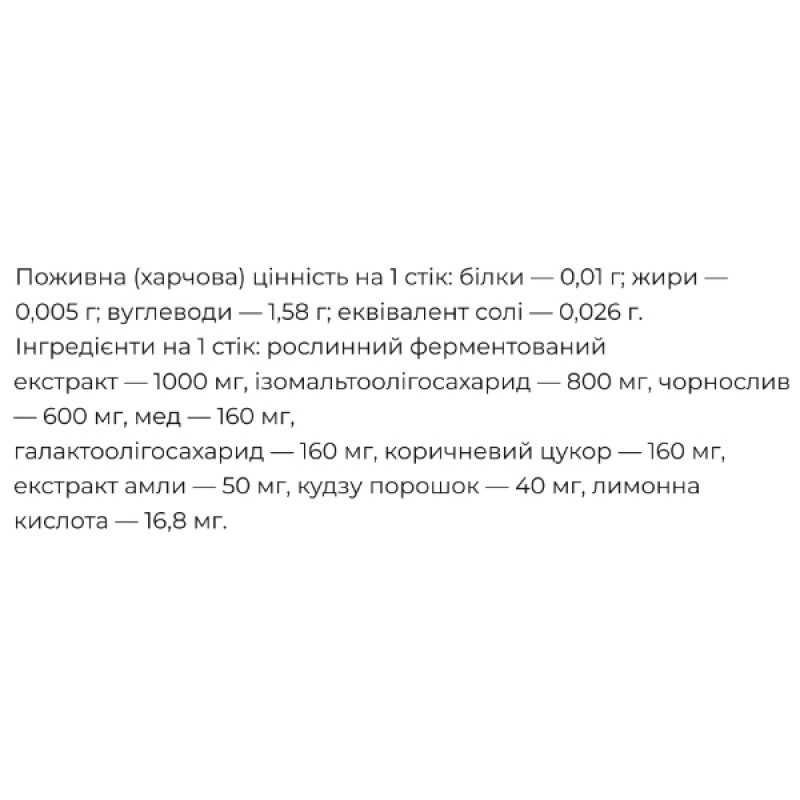 Поживна (харчова) цінність на 1 стік: білки — 0,01 г; жири — 0,005 г; вуглеводи — 1,58 г; еквівалент солі — 0,026 г.
Інгредієнти на 1 стік: рослинний ферментований екстракт — 1000 мг, ізомальтоолігосахарид — 800 мг, чорнослив — 600 мг, мед — 160 мг,
галактоолігосахарид — 160 мг, коричневий цукор — 160 мг, екстракт амли — 50 мг, кудзу порошок — 40 мг, лимонна кислота — 16,8 мг.